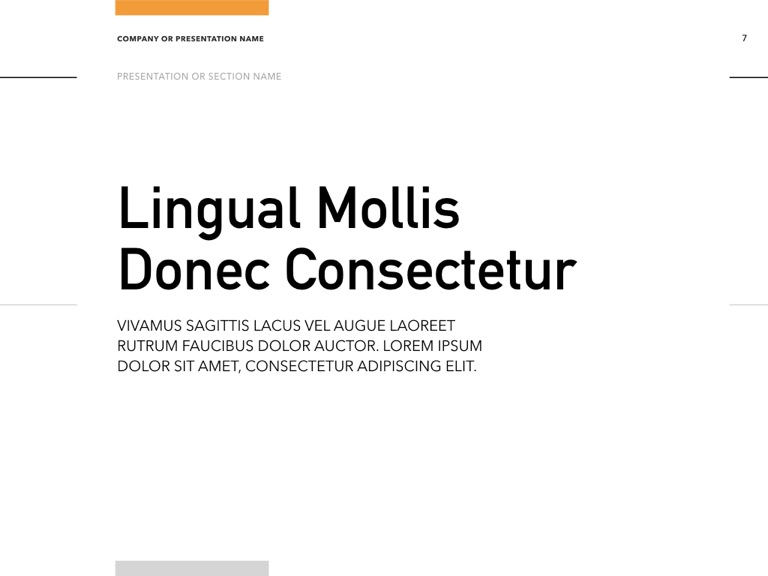 COMPANY OR PRESENTATION NAME

7

PRESENTATION OR SECTION NAME

Lingual Mollis Donec Consectetur

VIVAMUS SAGITTIS LACUS VEL AUGUE LAOREET RUTRUM FAUCIBUS DOLOR AUCTOR. LOREM IPSUM DOLOR SIT AMET, CONSECTETUR ADIPISCING ELIT.